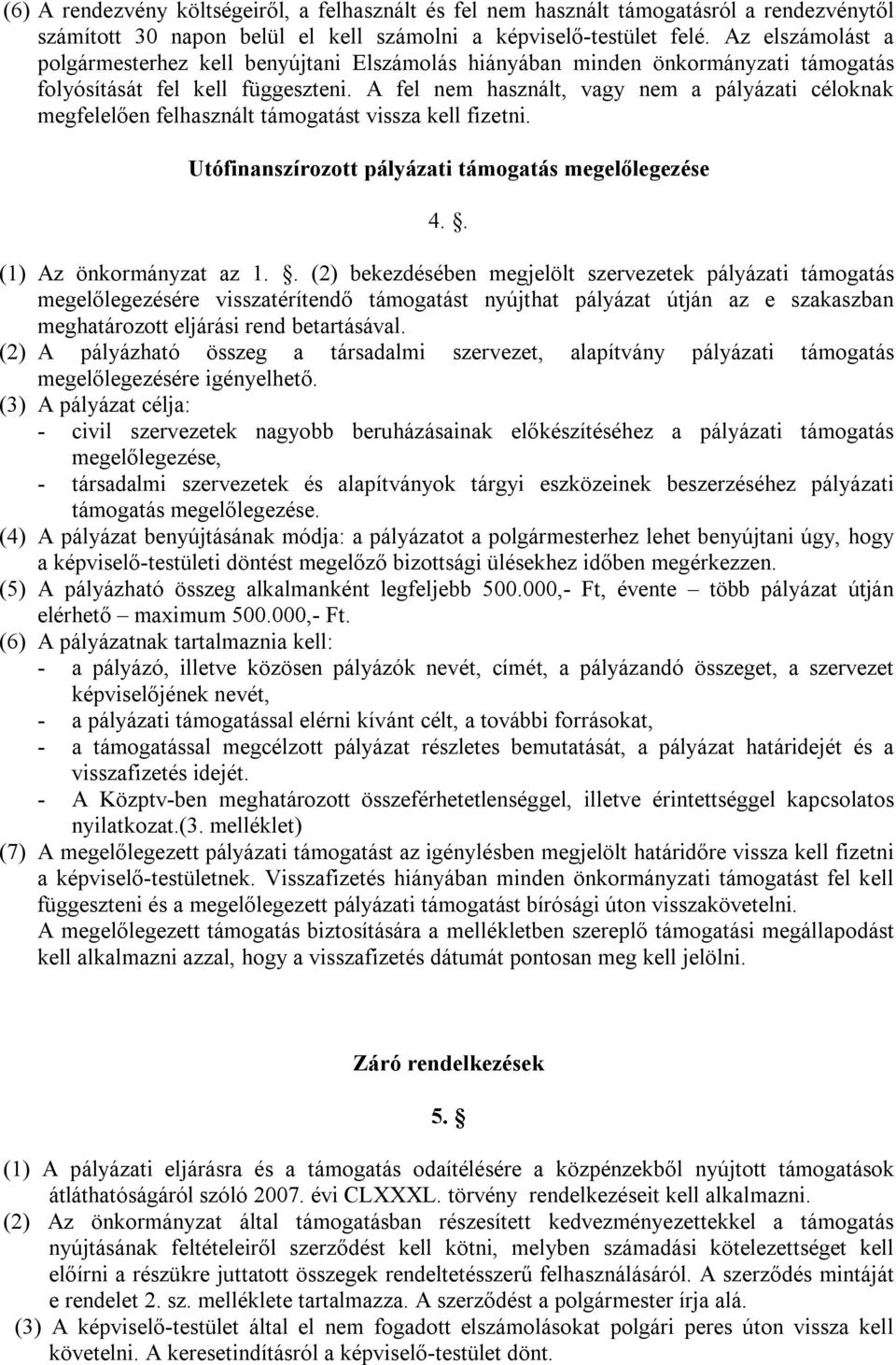 (6) A rendezvény költségeiről, a felhasznált és fel nem használt támogatásról a rendezvénytől számított 30 napon belül el kell számolni a képviselő-testület felé. Az elszámolást a polgármesterhez kell benyújtani Elszámolás hiányában minden önkormányzati támogatás folyósítását fel kell függeszteni. A fel nem használt, vagy nem a pályázati céloknak megfelelően felhasznált támogatást vissza kell fizetni.

Utófinanszírozott pályázati támogatás megelőlegezése

4. .

(1) Az önkormányzat az 1. . (2) bekezdésében megjelölt szervezetek pályázati támogatás megelőlegezésére visszatérítendő támogatást nyújthat pályázat útján az e szakaszban meghatározott eljárási rend betartásával.
(2) A pályázható összeg a társadalmi szervezet, alapítvány pályázati támogatás megelőlegezésére igényelhető.
(3) A pályázat célja:
- civil szervezetek nagyobb beruházásainak előkészítéséhez a pályázati támogatás megelőlegezése,
- társadalmi szervezetek és alapítványok tárgyi eszközeinek beszerzéséhez pályázati támogatás megelőlegezése.
(4) A pályázat benyújtásának módja: a pályázatot a polgármesterhez lehet benyújtani úgy, hogy a képviselő-testületi döntést megelőző bizottsági ülésekhez időben megérkezzen.
(5) A pályázható összeg alkalmanként legfeljebb 500.000,- Ft, évente – több pályázat útján elérhető – maximum 500.000,- Ft.
(6) A pályázatnak tartalmaznia kell:
- a pályázó, illetve közösen pályázók nevét, címét, a pályázandó összeget, a szervezet képviselőjének nevét,
- a pályázati támogatással elérni kívánt célt, a további forrásokat,
- a támogatással megcélzott pályázat részletes bemutatását, a pályázat határidejét és a visszafizetés idejét.
- A Közptv-ben meghatározott összeférhetetlenséggel, illetve érintettséggel kapcsolatos nyilatkozat.(3. melléklet)
(7) A megelőlegezett pályázati támogatást az igénylésben megjelölt határidőre vissza kell fizetni a képviselő-testületnek. Visszafizetés hiányában minden önkormányzati támogatást fel kell függeszteni és a megelőlegezett pályázati támogatást bírósági úton visszakövetelni.
A megelőlegezett támogatás biztosítására a mellékletben szereplő támogatási megállapodást kell alkalmazni azzal, hogy a visszafizetés dátumát pontosan meg kell jelölni.

Záró rendelkezések

5. §

(1) A pályázati eljárásra és a támogatás odaítélésére a közpénzekből nyújtott támogatások átláthatóságáról szóló 2007. évi CLXXXL. törvény rendelkezéseit kell alkalmazni.
(2) Az önkormányzat által támogatásban részesített kedvezményezettekkel a támogatás nyújtásának feltételeiről szerződést kell kötni, melyben számadási kötelezettséget kell előírni a részükre juttatott összegek rendeltetésszerű felhasználásáról. A szerződés mintáját e rendelet 2. sz. melléklete tartalmazza. A szerződést a polgármester írja alá.
(3) A képviselő-testület által el nem fogadott elszámolásokat polgári peres úton vissza kell követelni. A keresetindításról a képviselő-testület dönt.